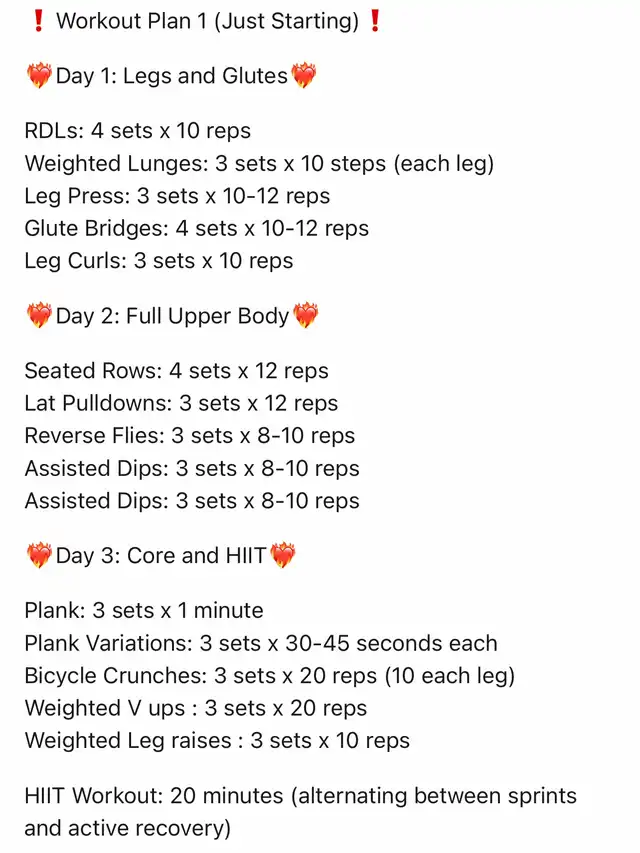 ❗ Workout Plan 1 (Just Starting) ❗

❤️‍🔥Day 1: Legs and Glutes❤️‍🔥

RDLs: 4 sets x 10 reps
Weighted Lunges: 3 sets x 10 steps (each leg)
Leg Press: 3 sets x 10-12 reps
Glute Bridges: 4 sets x 10-12 reps
Leg Curls: 3 sets x 10 reps

❤️‍🔥Day 2: Full Upper Body❤️‍🔥

Seated Rows: 4 sets x 12 reps
Lat Pulldowns: 3 sets x 12 reps
Reverse Flies: 3 sets x 8-10 reps
Assisted Dips: 3 sets x 8-10 reps
Assisted Dips: 3 sets x 8-10 reps

❤️‍🔥Day 3: Core and HIIT❤️‍🔥

Plank: 3 sets x 1 minute
Plank Variations: 3 sets x 30-45 seconds each
Bicycle Crunches: 3 sets x 20 reps (10 each leg)
Weighted V ups : 3 sets x 20 reps
Weighted Leg raises : 3 sets x 10 reps

HIIT Workout: 20 minutes (alternating between sprints and active recovery)